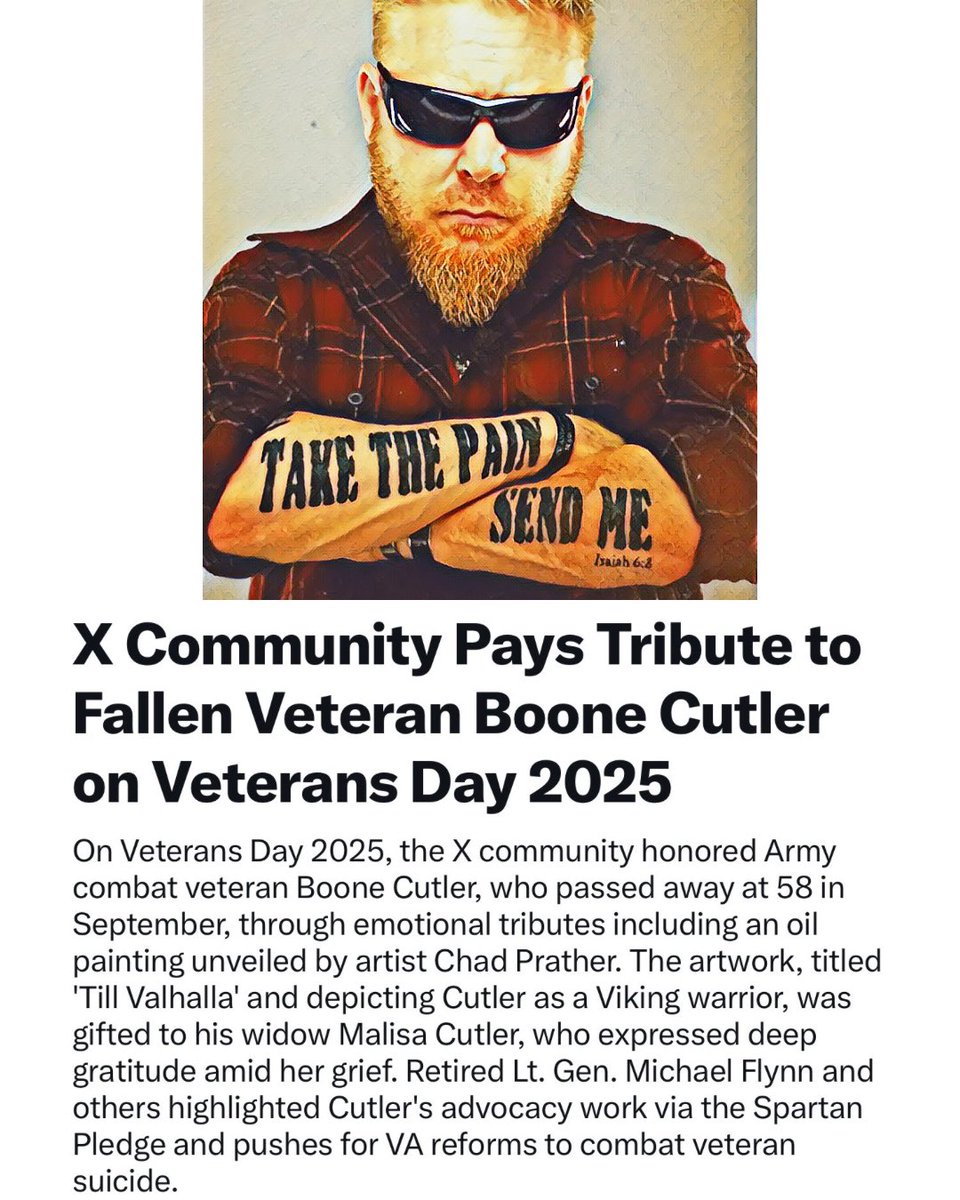 TAKE THE PAIN
SEND ME
Isaiah 6:8

X Community Pays Tribute to Fallen Veteran Boone Cutler on Veterans Day 2025

On Veterans Day 2025, the X community honored Army combat veteran Boone Cutler, who passed away at 58 in September, through emotional tributes including an oil painting unveiled by artist Chad Prather. The artwork, titled 'Till Valhalla' and depicting Cutler as a Viking warrior, was gifted to his widow Malisa Cutler, who expressed deep gratitude amid her grief. Retired Lt. Gen. Michael Flynn and others highlighted Cutler's advocacy work via the Spartan Pledge and pushes for VA reforms to combat veteran suicide.